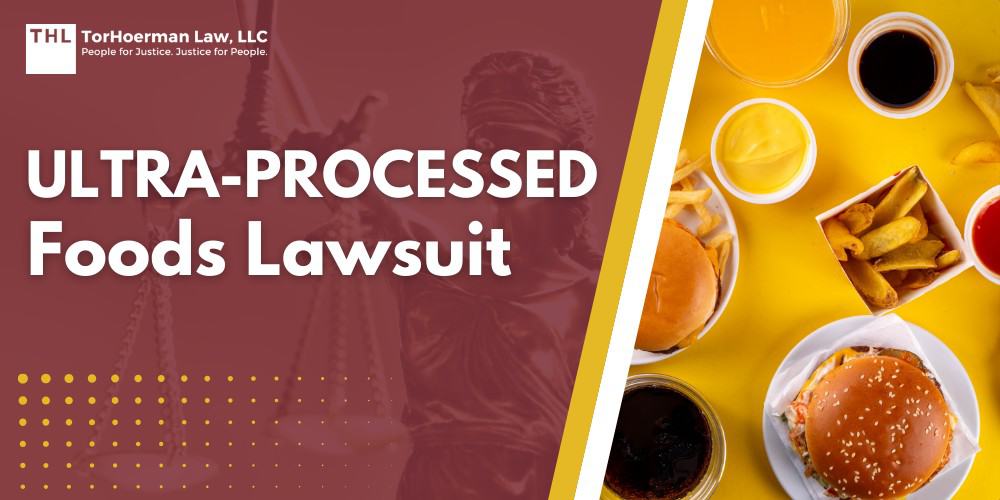 THL TorHoerman Law, LLC
People for Justice. Justice for People.

ULTRA-PROCESSED Foods Lawsuit